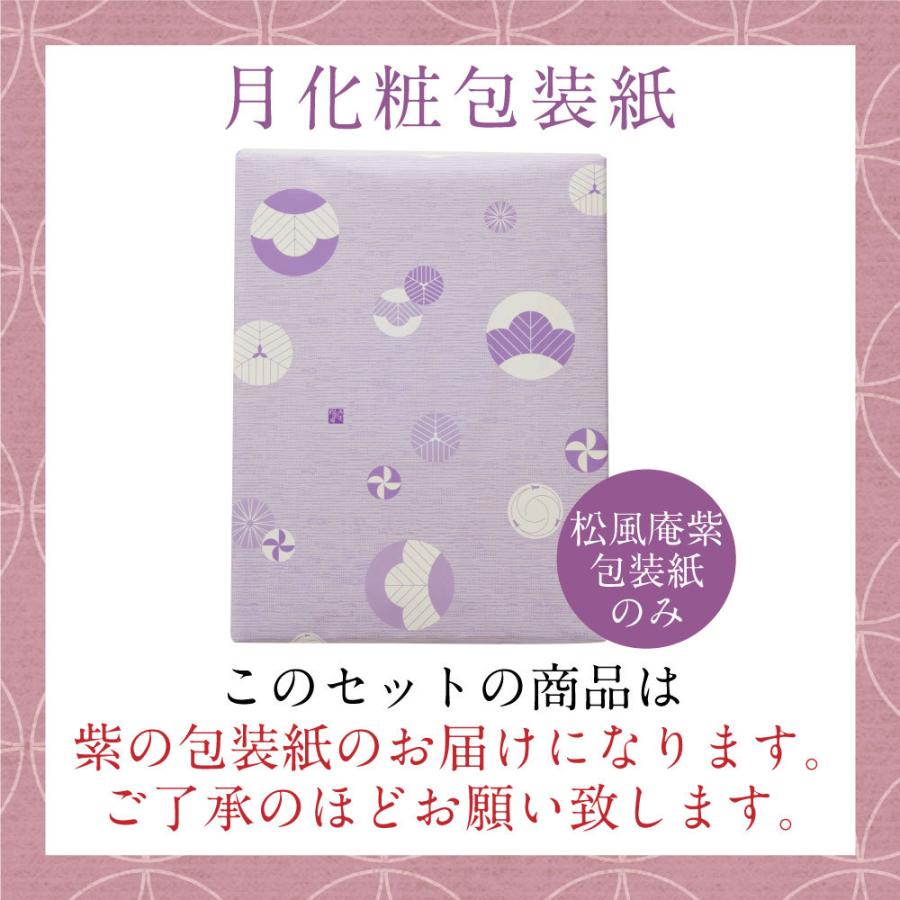 月化粧包装紙

松風庵紫
包装紙
のみ

このセットの商品は
紫の包装紙のお届けになります。
ご了承のほどお願い致します。